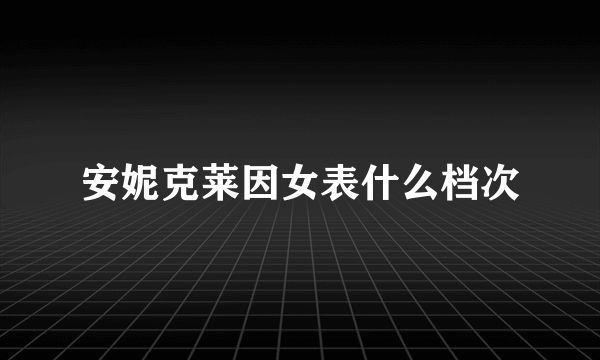 安妮克莱因女表什么档次